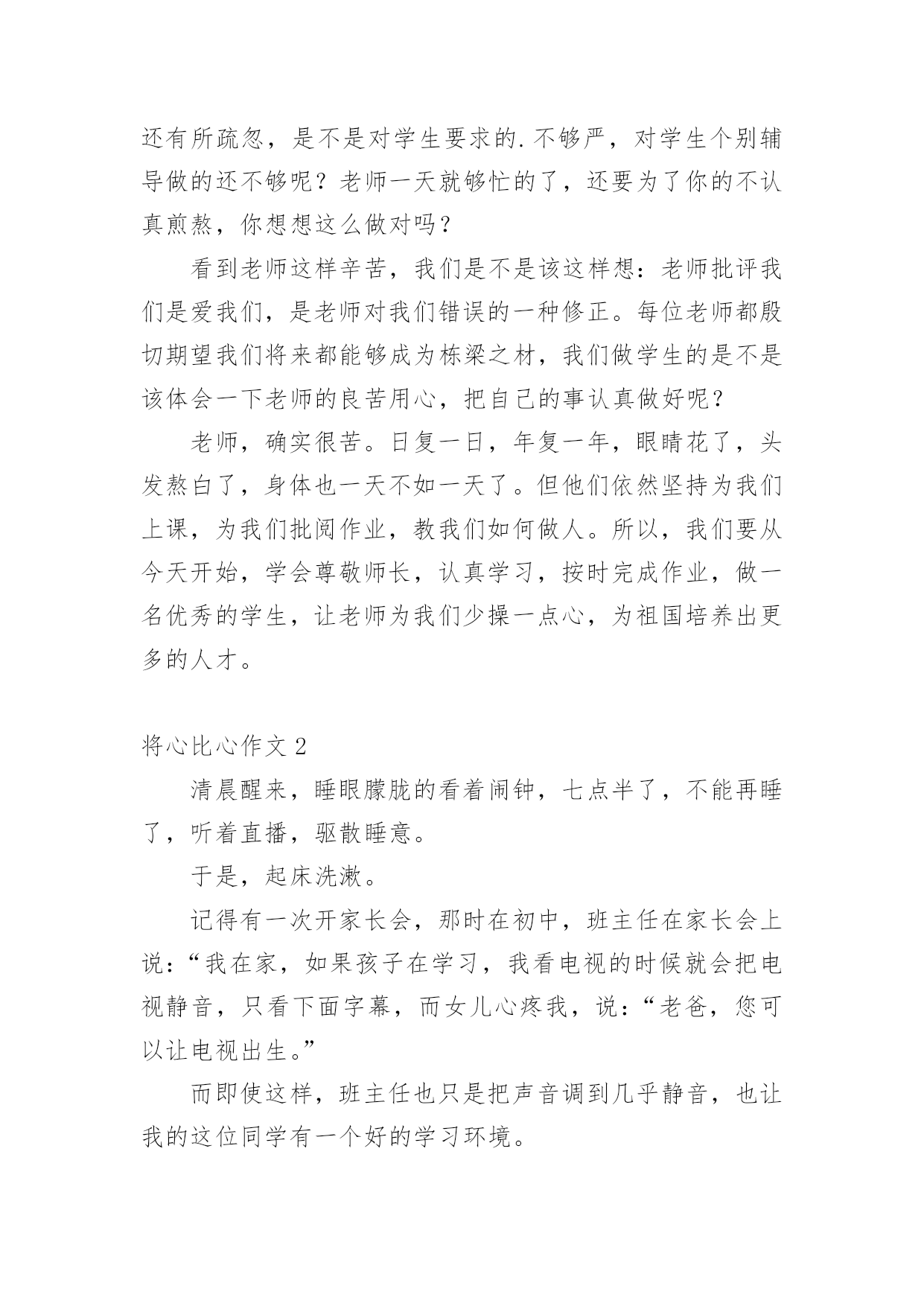 还有所疏忽，是不是对学生要求的.不够严，对学生个别辅导做的还不够呢？老师一天就够忙的了，还要为了你的不认真煎熬，你想想这么做对吗？

看到老师这样辛苦，我们是不是该这样想：老师批评我们是爱我们，是老师对我们错误的一种修正。每位老师都殷切期望我们将来都能够成为栋梁之材，我们做学生的是不是该体会一下老师的良苦用心，把自己的事认真做好呢？

老师，确实很苦。日复一日，年复一年，眼睛花了，头发熬白了，身体也一天不如一天了。但他们依然坚持为我们上课，为我们批阅作业，教我们如何做人。所以，我们要从今天开始，学会尊敬师长，认真学习，按时完成作业，做一名优秀的学生，让老师为我们少操一点心，为祖国培养出更多的人才。

将心比心作文 2

清晨醒来，睡眼朦胧的看着闹钟，七点半了，不能再睡了，听着直播，驱散睡意。

于是，起床洗漱。

记得有一次开家长会，那时在初中，班主任在家长会上说：“我在家，如果孩子在学习，我看电视的时候就会把电视静音，只看下面字幕，而女儿心疼我，说：“老爸，您可以让电视出生。”

而即使这样，班主任也只是把声音调到几乎静音，也让我的这位同学有一个好的学习环境。